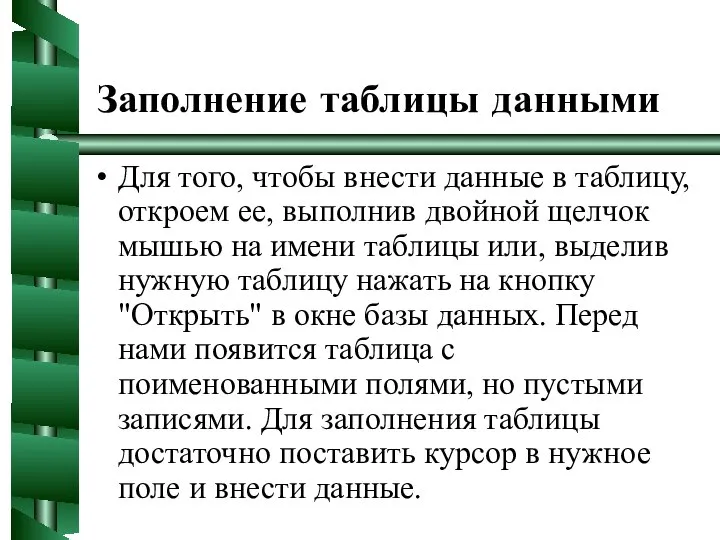 Заполнение таблицы данными

• Для того, чтобы внести данные в таблицу, откроем ее, выполнив двойной щелчок мышью на имени таблицы или, выделив нужную таблицу нажать на кнопку "Открыть" в окне базы данных. Перед нами появится таблица с поименованными полями, но пустыми записями. Для заполнения таблицы достаточно поставить курсор в нужное поле и внести данные.